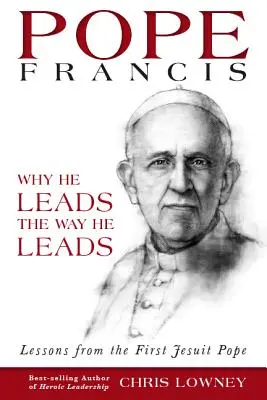 POPE
FRANCIS

WHY HE LEADS THE WAY HE LEADS

Lessons from the First Jesuit Pope

Best-selling Author of Heroic Leadership

CHRIS LOWNEY